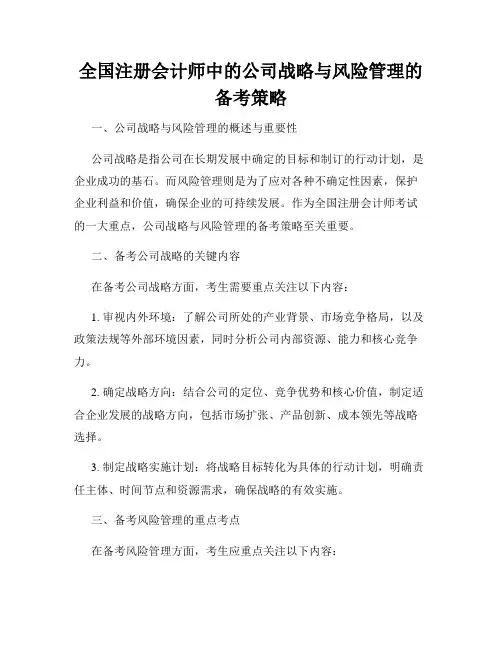 全国注册会计师中的公司战略与风险管理的备考策略

一、公司战略与风险管理的概述与重要性

公司战略是指公司在长期发展中确定的目标和制订的行动计划，是企业成功的基石。而风险管理则是为了应对各种不确定性因素，保护企业利益和价值，确保企业的可持续发展。作为全国注册会计师考试的一大重点，公司战略与风险管理的备考策略至关重要。

二、备考公司战略的关键内容

在备考公司战略方面，考生需要重点关注以下内容：

1. 审视内外环境：了解公司所处的产业背景、市场竞争格局，以及政策法规等外部环境因素，同时分析公司内部资源、能力和核心竞争力。

2. 确定战略方向：结合公司的定位、竞争优势和核心价值，制定适合企业发展的战略方向，包括市场扩张、产品创新、成本领先等战略选择。

3. 制定战略实施计划：将战略目标转化为具体的行动计划，明确责任主体、时间节点和资源需求，确保战略的有效实施。

三、备考风险管理的重点考点

在备考风险管理方面，考生应重点关注以下内容：